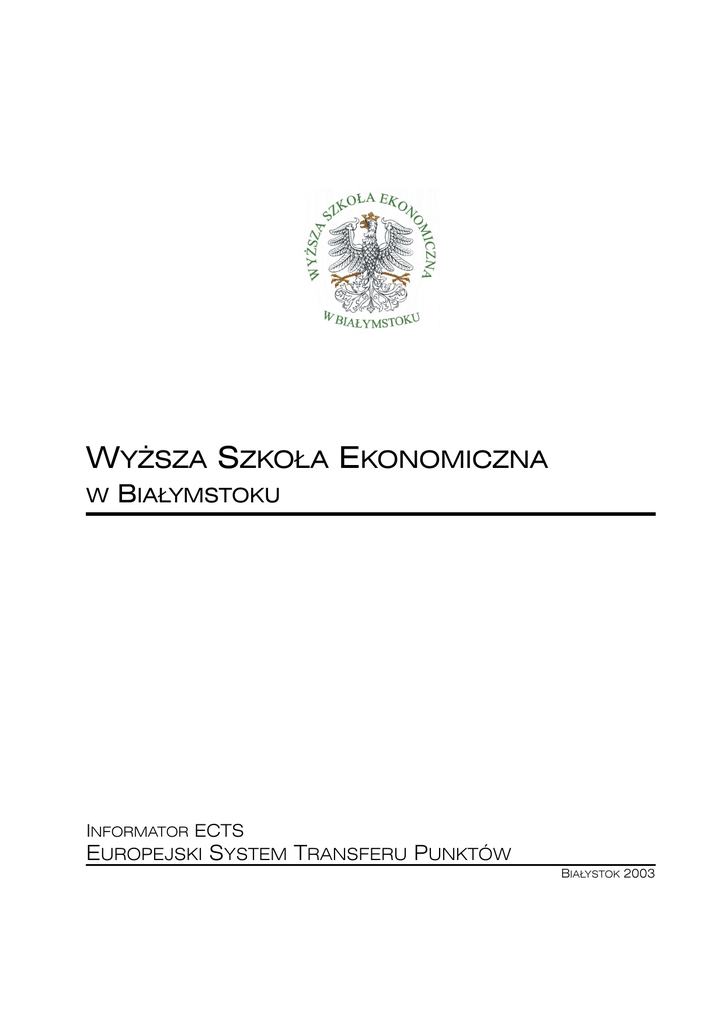 WYŻSZA SZKOŁA EKONOMICZNA
W BIAŁYMSTOKU

WYŻSZA SZKOŁA EKONOMICZNA
W BIAŁYMSTOKU

INFORMATOR ECTS
EUROPEJSKI SYSTEM TRANSFERU PUNKTÓW

BIAŁYSTOK 2003